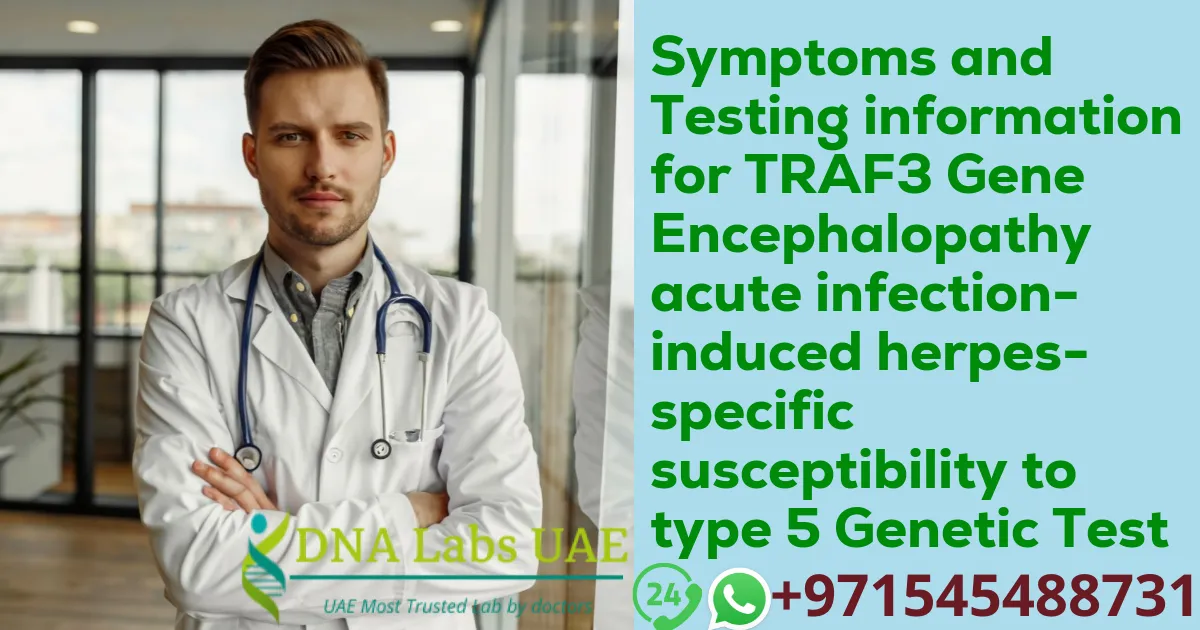 Symptoms and Testing information for TRAF3 Gene Encephalopathy acute infection-induced herpes-specific susceptibility to type 5 Genetic Test

DNA Labs UAE
UAE Most Trusted Lab by doctors

24

+971545488731